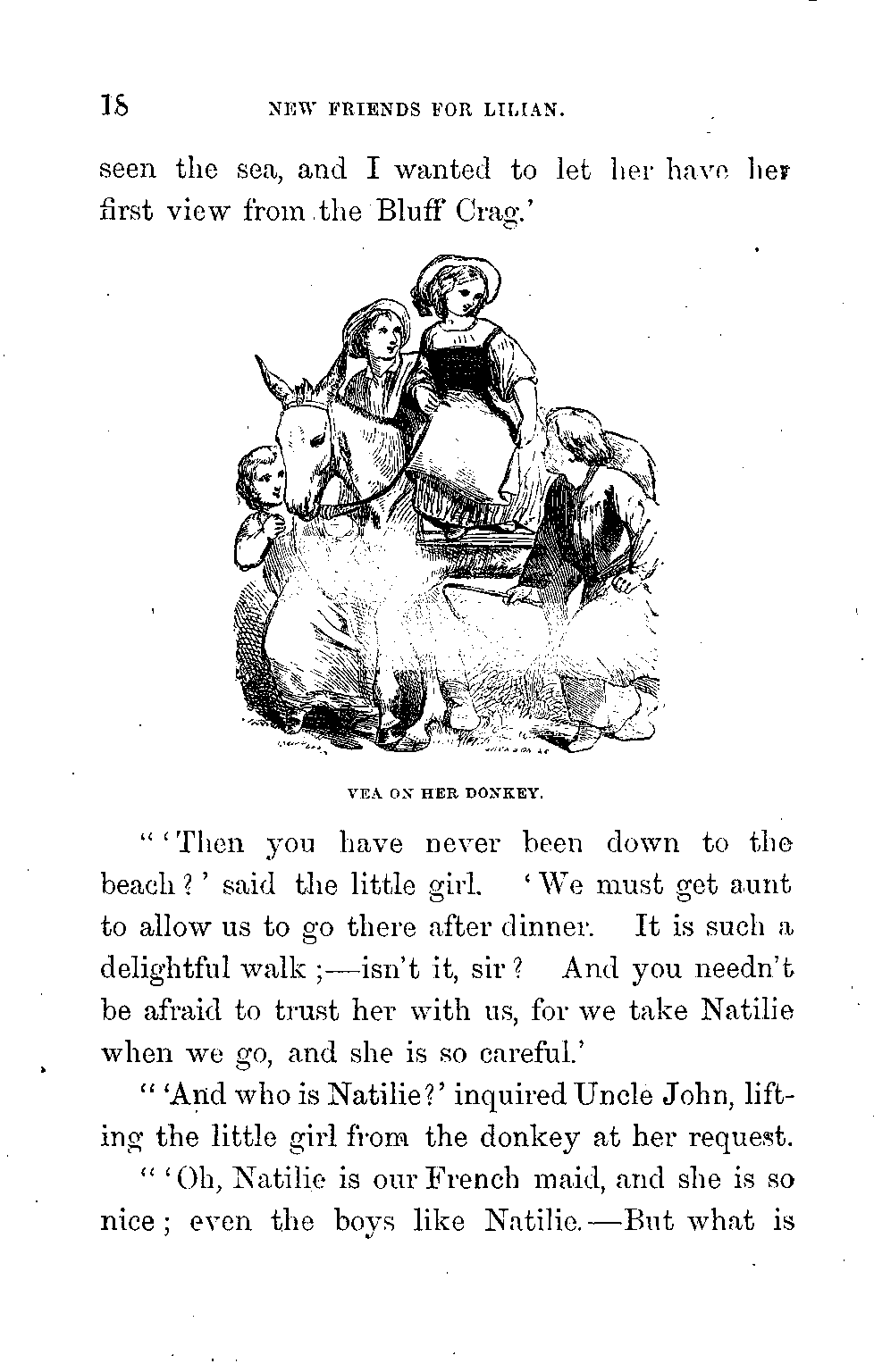 18 NEW FRIENDS FOR LILIAN.

seen the sea, and I wanted to let her have her first view from the Bluff Crag.'

VEA ON HER DONKEY.

"'Then you have never been down to the beach?' said the little girl. 'We must get aunt to allow us to go there after dinner. It is such a delightful walk;—isn't it, sir? And you needn't be afraid to trust her with us, for we take Natilie when we go, and she is so careful.'

"'And who is Natilie?' inquired Uncle John, lifting the little girl from the donkey at her request.

"'Oh, Natilie is our French maid, and she is so nice; even the boys like Natilie.—But what is